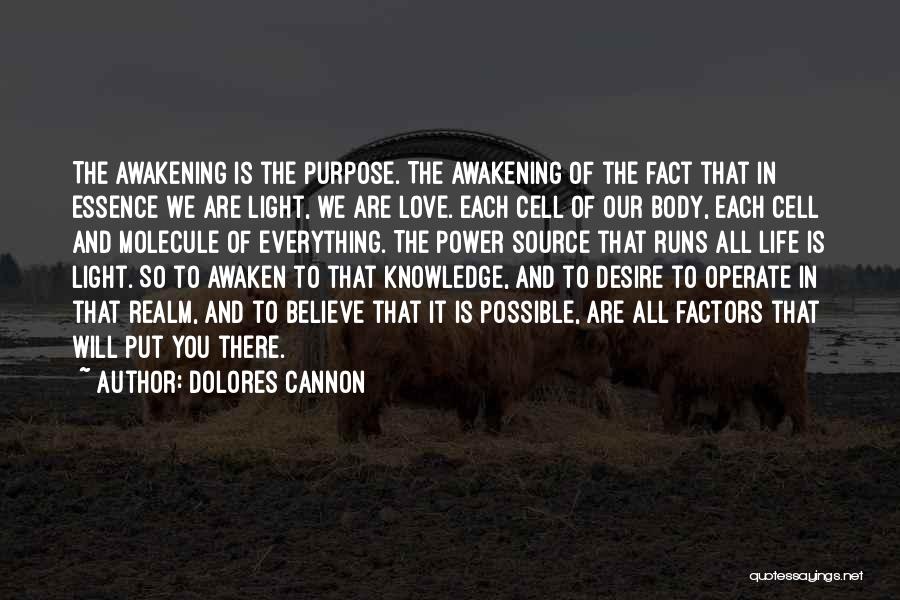 THE AWAKENING IS THE PURPOSE. THE AWAKENING OF THE FACT THAT IN ESSENCE WE ARE LIGHT, WE ARE LOVE. EACH CELL OF OUR BODY, EACH CELL AND MOLECULE OF EVERYTHING. THE POWER SOURCE THAT RUNS ALL LIFE IS LIGHT. SO TO AWAKEN TO THAT KNOWLEDGE, AND TO DESIRE TO OPERATE IN THAT REALM, AND TO BELIEVE THAT IT IS POSSIBLE, ARE ALL FACTORS THAT WILL PUT YOU THERE.

~ AUTHOR: DOLORES CANNON

quotessayings.net